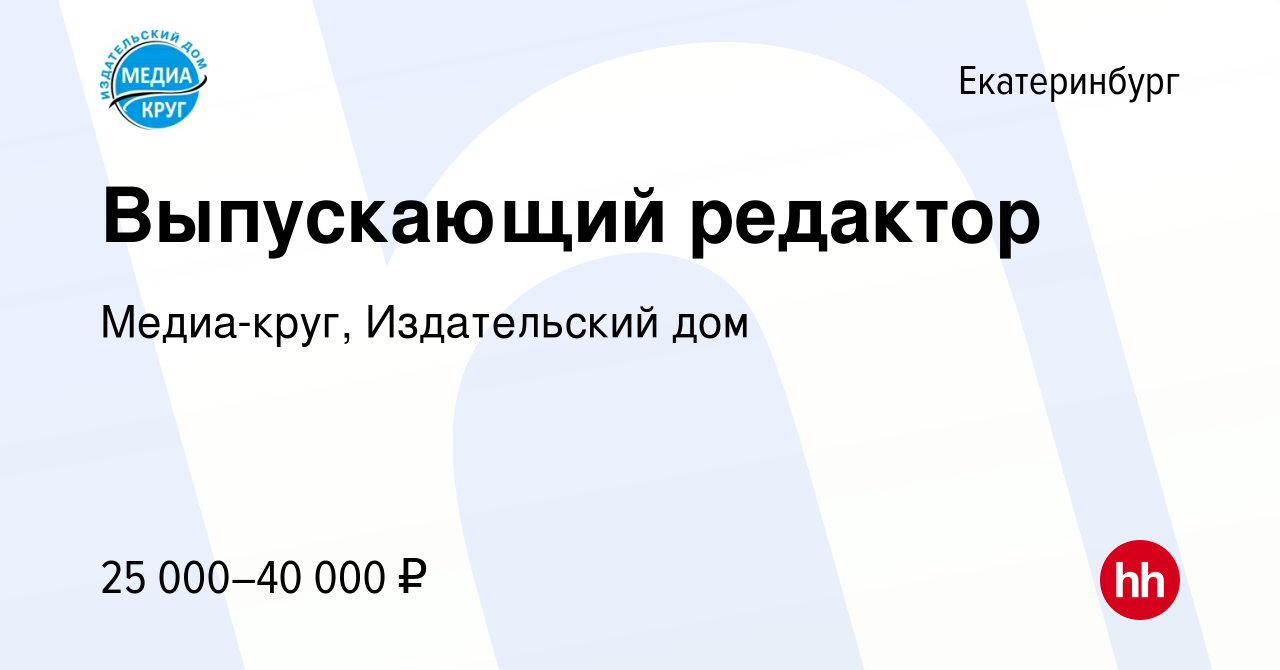 ИЗДАТЕЛЬСКИЙ ДОМ
МЕДИА
КРУГ

Екатеринбург

Выпускающий редактор

Медиа-круг, Издательский дом

25 000–40 000 ₽

hh